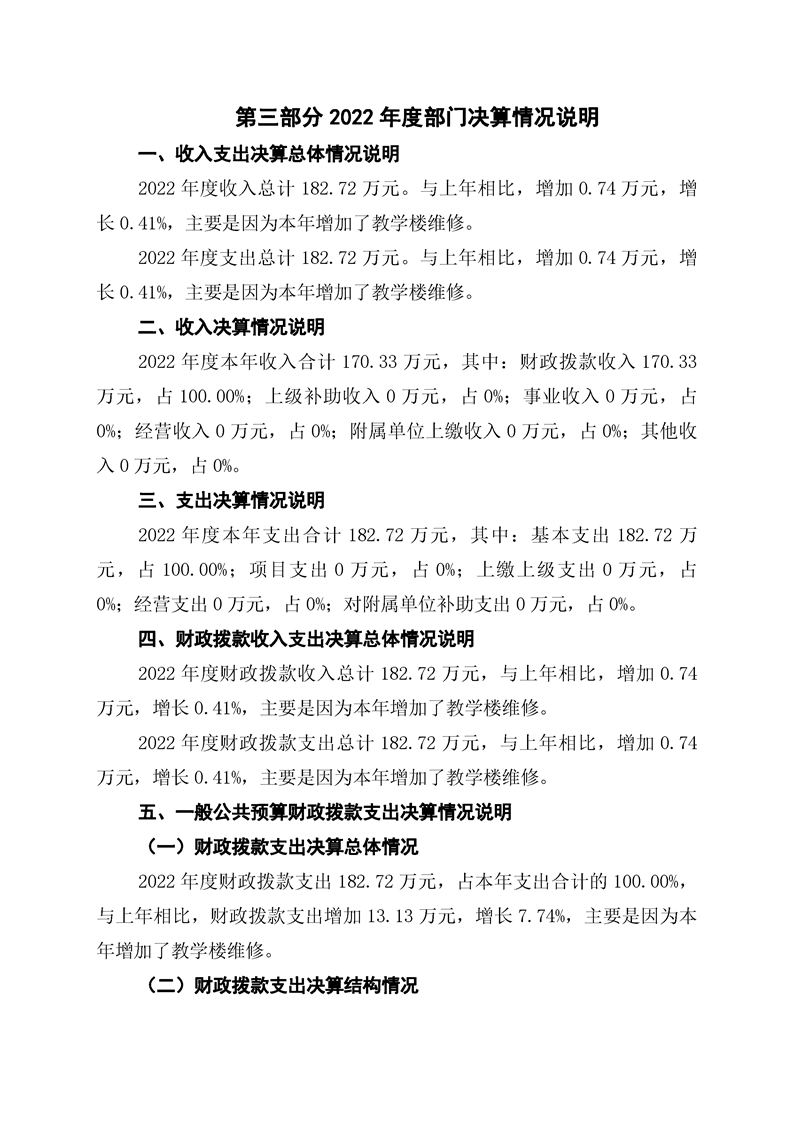 第三部分 2022 年度部门决算情况说明

一、收入支出决算总体情况说明

2022 年度收入总计 182.72 万元。与上年相比，增加 0.74 万元，增长 0.41%，主要是因为本年增加了教学楼维修。

2022 年度支出总计 182.72 万元。与上年相比，增加 0.74 万元，增长 0.41%，主要是因为本年增加了教学楼维修。

二、收入决算情况说明

2022 年度本年收入合计 170.33 万元，其中：财政拨款收入 170.33 万元，占 100.00%；上级补助收入 0 万元，占 0%；事业收入 0 万元，占 0%；经营收入 0 万元，占 0%；附属单位上缴收入 0 万元，占 0%；其他收入 0 万元，占 0%。

三、支出决算情况说明

2022 年度本年支出合计 182.72 万元，其中：基本支出 182.72 万元，占 100.00%；项目支出 0 万元，占 0%；上缴上级支出 0 万元，占 0%；经营支出 0 万元，占 0%；对附属单位补助支出 0 万元，占 0%。

四、财政拨款收入支出决算总体情况说明

2022 年度财政拨款收入总计 182.72 万元，与上年相比，增加 0.74 万元，增长 0.41%，主要是因为本年增加了教学楼维修。

2022 年度财政拨款支出总计 182.72 万元，与上年相比，增加 0.74 万元，增长 0.41%，主要是因为本年增加了教学楼维修。

五、一般公共预算财政拨款支出决算情况说明

（一）财政拨款支出决算总体情况

2022 年度财政拨款支出 182.72 万元，占本年支出合计的 100.00%，与上年相比，财政拨款支出增加 13.13 万元，增长 7.74%，主要是因为本年增加了教学楼维修。

（二）财政拨款支出决算结构情况